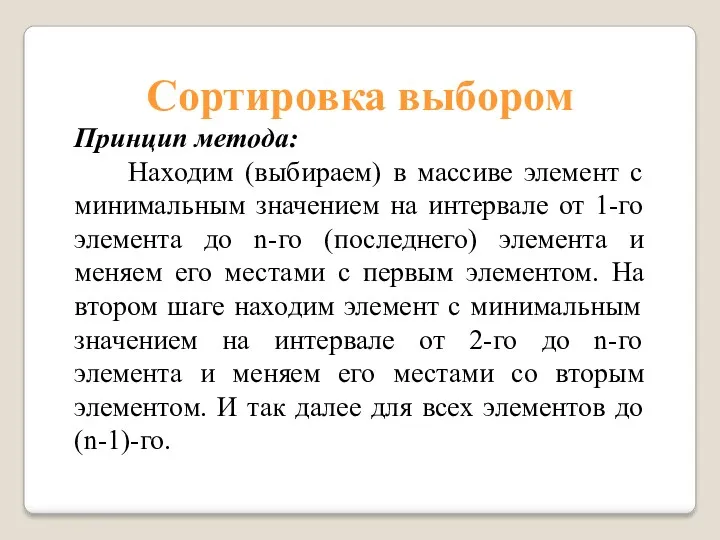 Сортировка выбором

Принцип метода:

Находим (выбираем) в массиве элемент с минимальным значением на интервале от 1-го элемента до n-го (последнего) элемента и меняем его местами с первым элементом. На втором шаге находим элемент с минимальным значением на интервале от 2-го до n-го элемента и меняем его местами со вторым элементом. И так далее для всех элементов до (n-1)-го.